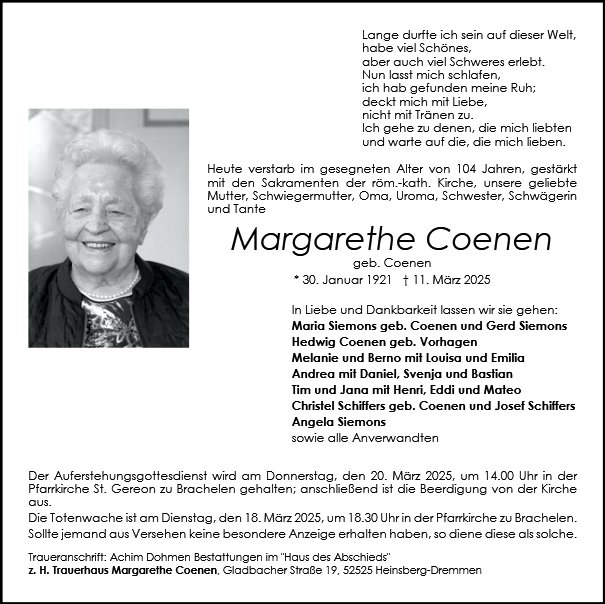 Lange durfte ich sein auf dieser Welt,
habe viel Schönes,
aber auch viel Schweres erlebt.
Nun lasst mich schlafen,
ich hab gefunden meine Ruh;
deckt mich mit Liebe,
nicht mit Tränen zu.
Ich gehe zu denen, die mich liebten
und warte auf die, die mich lieben.

Heute verstarb im gesegneten Alter von 104 Jahren, gestärkt mit den Sakramenten der röm.-kath. Kirche, unsere geliebte Mutter, Schwiegermutter, Oma, Uroma, Schwester, Schwägerin und Tante

Margarethe Coenen

geb. Coenen

* 30. Januar 1921 † 11. März 2025

In Liebe und Dankbarkeit lassen wir sie gehen:
Maria Siemons geb. Coenen und Gerd Siemons
Hedwig Coenen geb. Vorhagen
Melanie und Berno mit Louisa und Emilia
Andrea mit Daniel, Svenja und Bastian
Tim und Jana mit Henri, Eddi und Mateo
Christel Schiffers geb. Coenen und Josef Schiffers
Angela Siemons
sowie alle Anverwandten

Der Auferstehungsgottesdienst wird am Donnerstag, den 20. März 2025, um 14.00 Uhr in der Pfarrkirche St. Gereon zu Brachelen gehalten; anschließend ist die Beerdigung von der Kirche aus.
Die Totenwache ist am Dienstag, den 18. März 2025, um 18.30 Uhr in der Pfarrkirche zu Brachelen.
Sollte jemand aus Versehen keine besondere Anzeige erhalten haben, so diene diese als solche.

Traueranschrift: Achim Dohmen Bestattungen im "Haus des Abschieds"
z. H. Trauerhaus Margarethe Coenen, Gladbacher Straße 19, 52525 Heinsberg-Dremmen